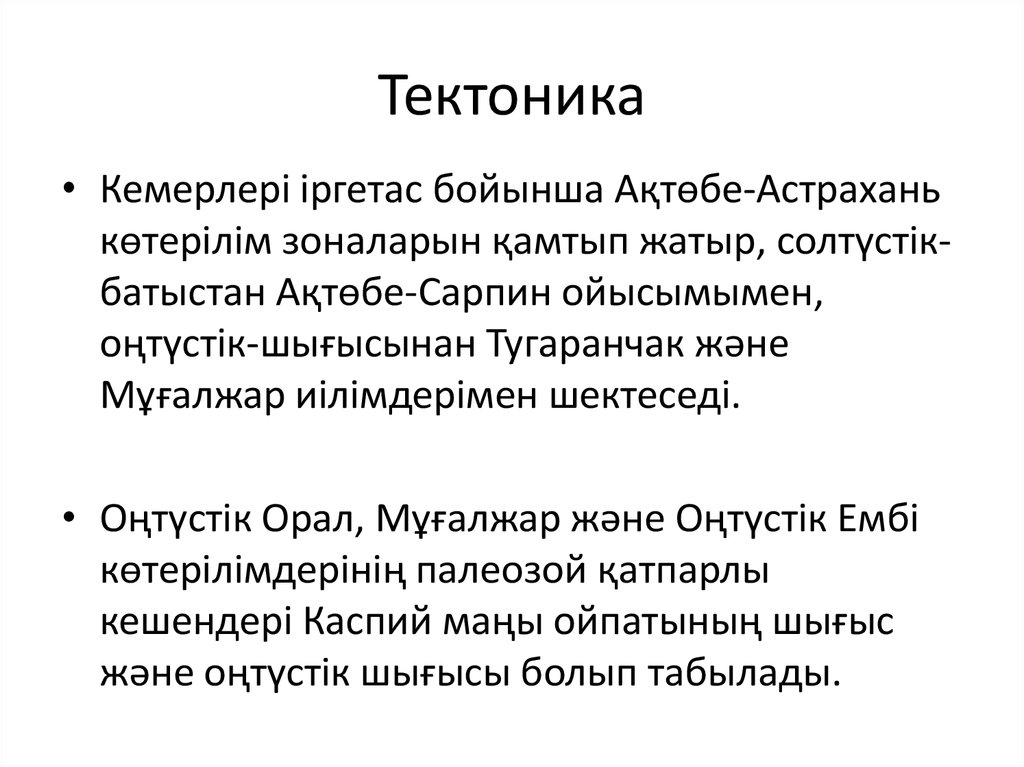 Тектоника

• Кемерлері іргетас бойынша Ақтөбе-Астрахань көтерілім зоналарын қамтып жатыр, солтүстік-батыстан Ақтөбе-Сарпин ойысымымен, оңтүстік-шығысынан Тугаранчак және Мұғалжар иілімдерімен шектеседі.

• Оңтүстік Орал, Мұғалжар және Оңтүстік Ембі көтерілімдерінің палеозой қатпарлы кешендері Каспий маңы ойпатының шығыс және оңтүстік шығысы болып табылады.